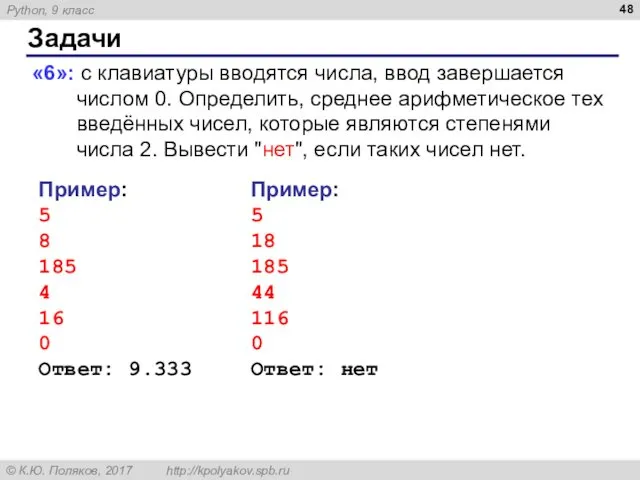 Python, 9 класс

48

Задачи

«6»: с клавиатуры вводятся числа, ввод завершается числом 0. Определить, среднее арифметическое тех введённых чисел, которые являются степенями числа 2. Вывести "нет", если таких чисел нет.

Пример:
5
8
185
4
16
0
Ответ: 9.333

Пример:
5
18
185
44
116
0
Ответ: нет

© К.Ю. Поляков, 2017 http://kpolyakov.spb.ru